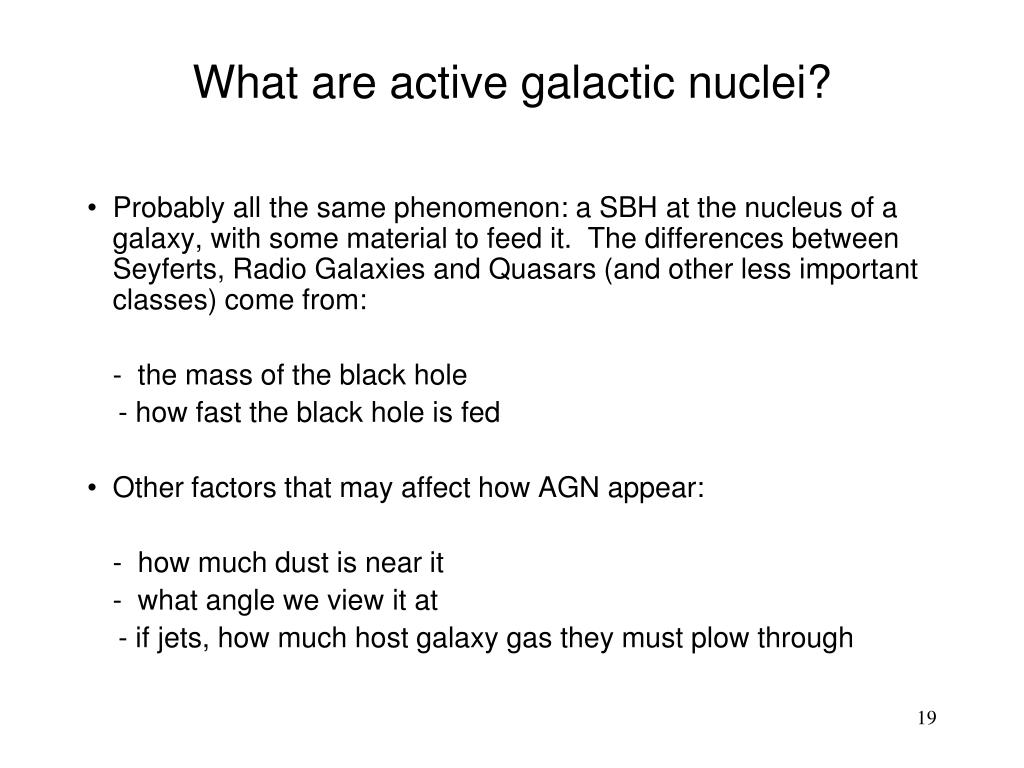 What are active galactic nuclei?

• Probably all the same phenomenon: a SBH at the nucleus of a galaxy, with some material to feed it. The differences between Seyferts, Radio Galaxies and Quasars (and other less important classes) come from:

- the mass of the black hole
- how fast the black hole is fed

• Other factors that may affect how AGN appear:

- how much dust is near it
- what angle we view it at
- if jets, how much host galaxy gas they must plow through

19